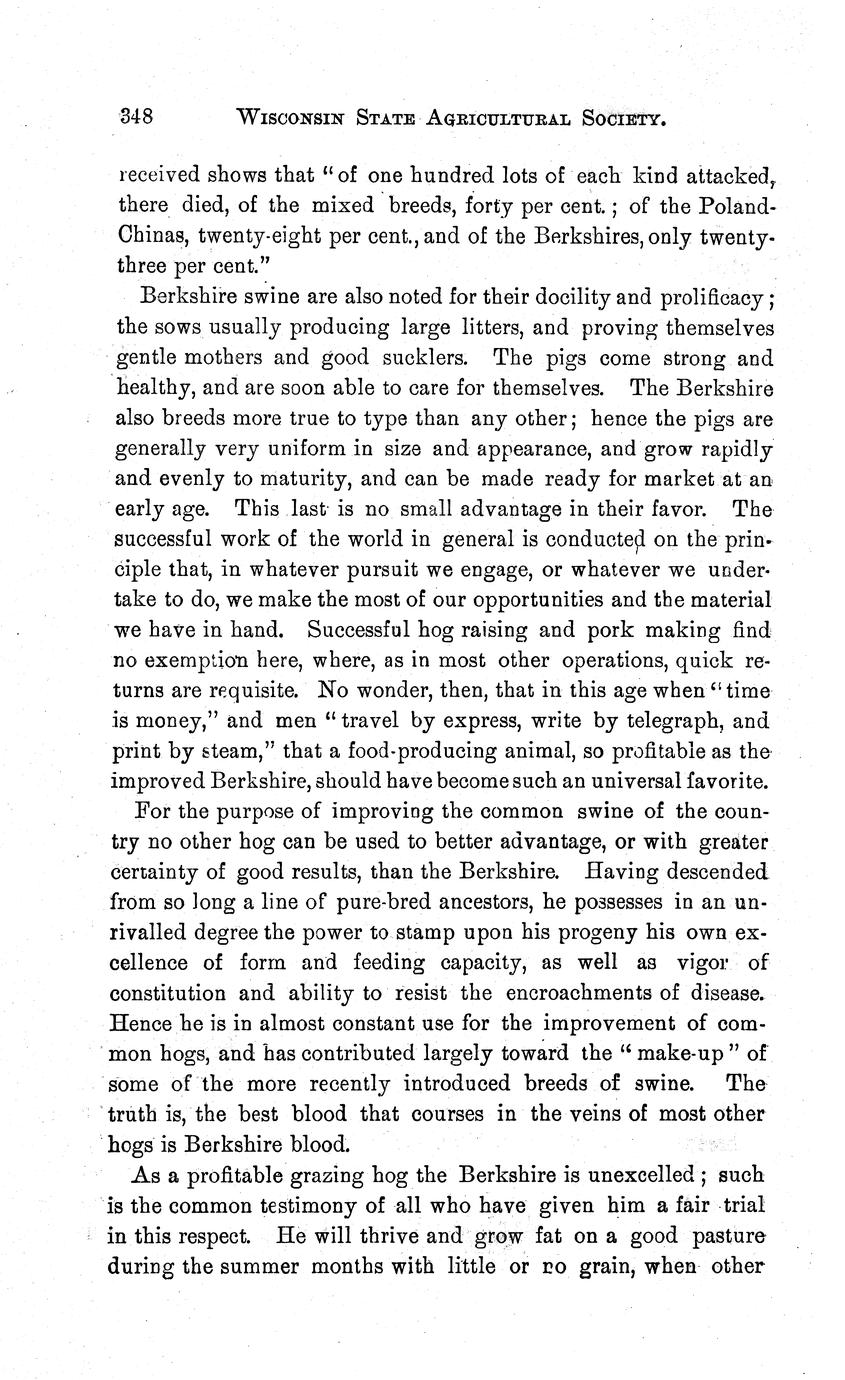 348 WISCONSIN STATE AGRICULTURAL SOCIETY.

received shows that "of one hundred lots of each kind attacked, there died, of the mixed breeds, forty per cent.; of the Poland-Chinas, twenty-eight per cent., and of the Berkshires, only twenty-three per cent."

Berkshire swine are also noted for their docility and prolificacy; the sows usually producing large litters, and proving themselves gentle mothers and good sucklers. The pigs come strong and healthy, and are soon able to care for themselves. The Berkshire also breeds more true to type than any other; hence the pigs are generally very uniform in size and appearance, and grow rapidly and evenly to maturity, and can be made ready for market at an early age. This last is no small advantage in their favor. The successful work of the world in general is conducted on the principle that, in whatever pursuit we engage, or whatever we undertake to do, we make the most of our opportunities and the material we have in hand. Successful hog raising and pork making find no exemption here, where, as in most other operations, quick returns are requisite. No wonder, then, that in this age when "time is money," and men "travel by express, write by telegraph, and print by steam," that a food-producing animal, so profitable as the improved Berkshire, should have become such an universal favorite.

For the purpose of improving the common swine of the country no other hog can be used to better advantage, or with greater certainty of good results, than the Berkshire. Having descended from so long a line of pure-bred ancestors, he possesses in an unrivalled degree the power to stamp upon his progeny his own excellence of form and feeding capacity, as well as vigor of constitution and ability to resist the encroachments of disease. Hence he is in almost constant use for the improvement of common hogs, and has contributed largely toward the "make-up" of some of the more recently introduced breeds of swine. The truth is, the best blood that courses in the veins of most other hogs is Berkshire blood.

As a profitable grazing hog the Berkshire is unexcelled; such is the common testimony of all who have given him a fair trial in this respect. He will thrive and grow fat on a good pasture during the summer months with little or no grain, when other